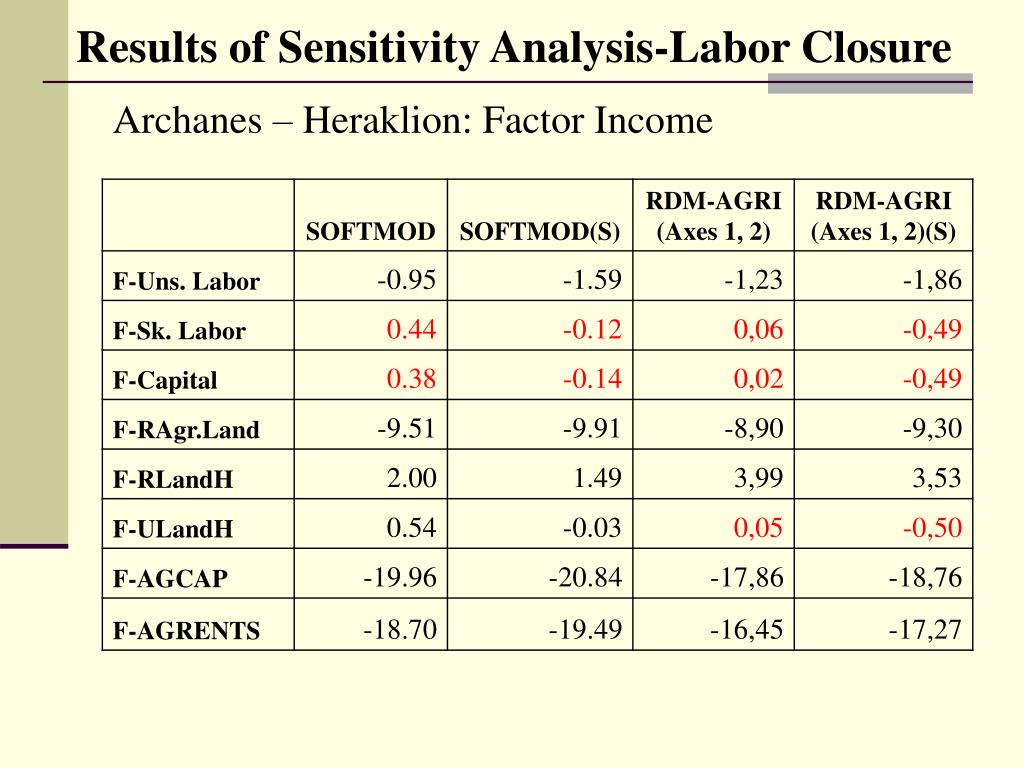 Results of Sensitivity Analysis-Labor Closure

Archanes – Heraklion: Factor Income

|  | SOFTMOD | SOFTMOD(S) | RDM-AGRI (Axes 1, 2) | RDM-AGRI (Axes 1, 2)(S) |
|---|---|---|---|---|
| F-Uns. Labor | -0.95 | -1.59 | -1,23 | -1,86 |
| F-Sk. Labor | 0.44 | -0.12 | 0,06 | -0,49 |
| F-Capital | 0.38 | -0.14 | 0,02 | -0,49 |
| F-RAgr.Land | -9.51 | -9.91 | -8,90 | -9,30 |
| F-RLandH | 2.00 | 1.49 | 3,99 | 3,53 |
| F-ULandH | 0.54 | -0.03 | 0,05 | -0,50 |
| F-AGCAP | -19.96 | -20.84 | -17,86 | -18,76 |
| F-AGRENTS | -18.70 | -19.49 | -16,45 | -17,27 |